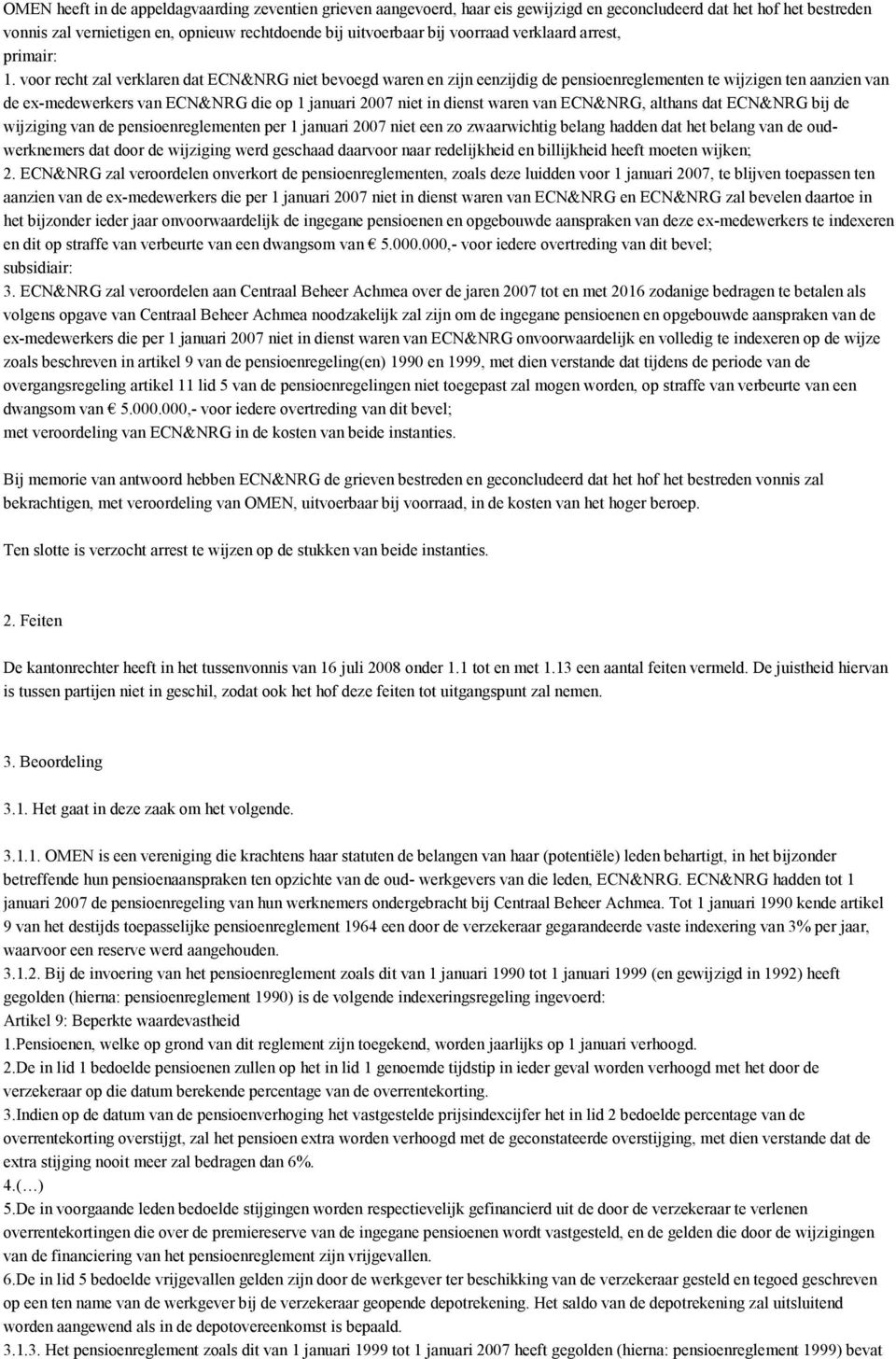 OMEN heeft in de appeldagvaarding zeventien grieven aangevoerd, haar eis gewijzigd en geconcludeerd dat het hof het bestreden vonnis zal vernietigen en, opnieuw rechtdoende bij uitvoerbaar bij voorraad verklaard arrest,
primair:
1. voor recht zal verklaren dat ECN&NRG niet bevoegd waren en zijn eenzijdig de pensioenreglementen te wijzigen ten aanzien van de ex-medewerkers van ECN&NRG die op 1 januari 2007 niet in dienst waren van ECN&NRG, althans dat ECN&NRG bij de wijziging van de pensioenreglementen per 1 januari 2007 niet een zo zwaarwichtig belang hadden dat het belang van de oud-werknemers dat door de wijziging werd geschaad daarvoor naar redelijkheid en billijkheid heeft moeten wijken;
2. ECN&NRG zal veroordelen onverkort de pensioenreglementen, zoals deze luidden voor 1 januari 2007, te blijven toepassen ten aanzien van de ex-medewerkers die per 1 januari 2007 niet in dienst waren van ECN&NRG en ECN&NRG zal bevelen daartoe in het bijzonder ieder jaar onvoorwaardelijk de ingegane pensioenen en opgebouwde aanspraken van deze ex-medewerkers te indexeren en dit op straffe van verbeurte van een dwangsom van € 5.000.000,- voor iedere overtreding van dit bevel;
subsidiair:
3. ECN&NRG zal veroordelen aan Centraal Beheer Achmea over de jaren 2007 tot en met 2016 zodanige bedragen te betalen als volgens opgave van Centraal Beheer Achmea noodzakelijk zal zijn om de ingegane pensioenen en opgebouwde aanspraken van de ex-medewerkers die per 1 januari 2007 niet in dienst waren van ECN&NRG onvoorwaardelijk en volledig te indexeren op de wijze zoals beschreven in artikel 9 van de pensioenregeling(en) 1990 en 1999, met dien verstande dat tijdens de periode van de overgangsregeling artikel 11 lid 5 van de pensioenregelingen niet toegepast zal mogen worden, op straffe van verbeurte van een dwangsom van € 5.000.000,- voor iedere overtreding van dit bevel;
met veroordeling van ECN&NRG in de kosten van beide instanties.

Bij memorie van antwoord hebben ECN&NRG de grieven bestreden en geconcludeerd dat het hof het bestreden vonnis zal bekrachtigen, met veroordeling van OMEN, uitvoerbaar bij voorraad, in de kosten van het hoger beroep.

Ten slotte is verzocht arrest te wijzen op de stukken van beide instanties.

2. Feiten

De kantonrechter heeft in het tussenvonnis van 16 juli 2008 onder 1.1 tot en met 1.13 een aantal feiten vermeld. De juistheid hiervan is tussen partijen niet in geschil, zodat ook het hof deze feiten tot uitgangspunt zal nemen.

3. Beoordeling

3.1. Het gaat in deze zaak om het volgende.

3.1.1. OMEN is een vereniging die krachtens haar statuten de belangen van haar (potentiële) leden behartigt, in het bijzonder betreffende hun pensioenaanspraken ten opzichte van de oud- werkgevers van die leden, ECN&NRG. ECN&NRG hadden tot 1 januari 2007 de pensioenregeling van hun werknemers ondergebracht bij Centraal Beheer Achmea. Tot 1 januari 1990 kende artikel 9 van het destijds toepasselijke pensioenreglement 1964 een door de verzekeraar gegarandeerde vaste indexering van 3% per jaar, waarvoor een reserve werd aangehouden.
3.1.2. Bij de invoering van het pensioenreglement zoals dit van 1 januari 1990 tot 1 januari 1999 (en gewijzigd in 1992) heeft gegolden (hierna: pensioenreglement 1990) is de volgende indexeringsregeling ingevoerd:
Artikel 9: Beperkte waardevastheid
1.Pensioenen, welke op grond van dit reglement zijn toegekend, worden jaarlijks op 1 januari verhoogd.
2.De in lid 1 bedoelde pensioenen zullen op het in lid 1 genoemde tijdstip in ieder geval worden verhoogd met het door de verzekeraar op die datum berekende percentage van de overrentekorting.
3.Indien op de datum van de pensioenverhoging het vastgestelde prijsindexcijfer het in lid 2 bedoelde percentage van de overrentekorting overstijgt, zal het pensioen extra worden verhoogd met de geconstateerde overstijging, met dien verstande dat de extra stijging nooit meer zal bedragen dan 6%.
4.(…)
5.De in voorgaande leden bedoelde stijgingen worden respectievelijk gefinancierd uit de door de verzekeraar te verlenen overrentekortingen die over de premiereserve van de ingegane pensioenen wordt vastgesteld, en de gelden die door de wijzigingen van de financiering van het pensioenreglement zijn vrijgevallen.
6.De in lid 5 bedoelde vrijgevallen gelden zijn door de werkgever ter beschikking van de verzekeraar gesteld en tegoed geschreven op een ten name van de werkgever bij de verzekeraar geopende depotrekening. Het saldo van de depotrekening zal uitsluitend worden aangewend als in de depotovereenkomst is bepaald.
3.1.3. Het pensioenreglement zoals dit van 1 januari 1999 tot 1 januari 2007 heeft gegolden (hierna: pensioenreglement 1999) bevat